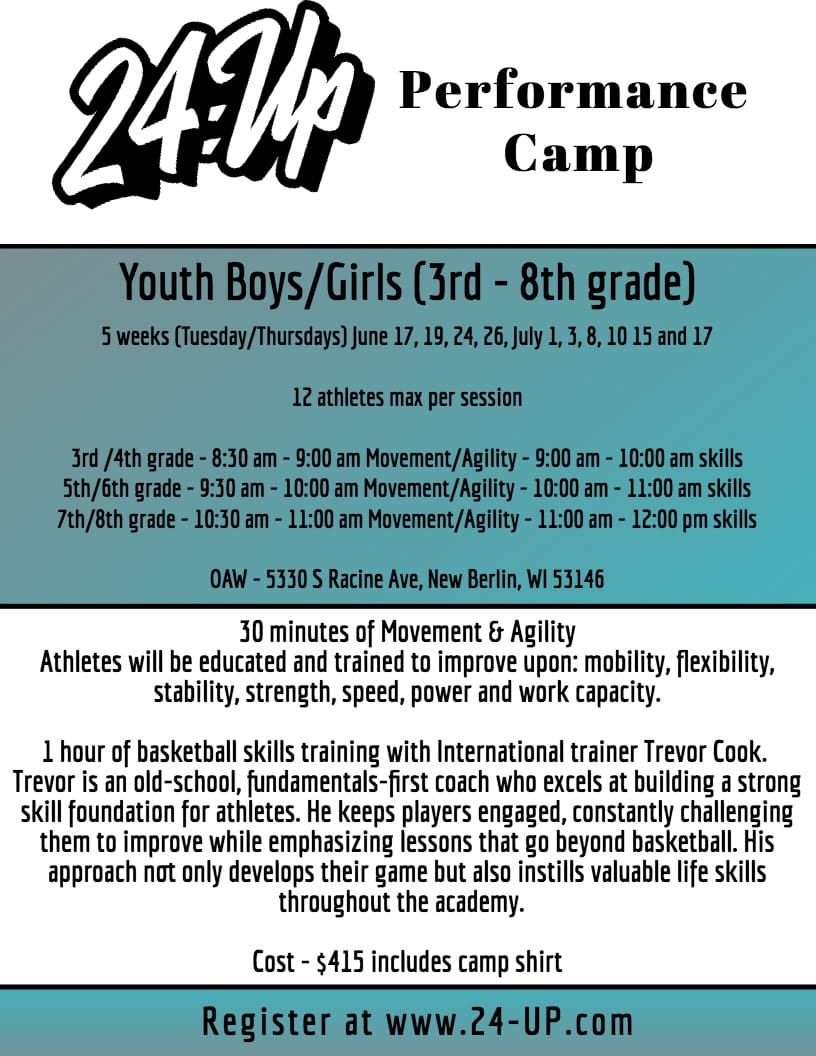 24:Up

Performance Camp

Youth Boys/Girls (3rd - 8th grade)

5 weeks (Tuesday/Thursdays) June 17, 19, 24, 26, July 1, 3, 8, 10 15 and 17

12 athletes max per session

3rd /4th grade - 8:30 am - 9:00 am Movement/Agility - 9:00 am - 10:00 am skills
5th/6th grade - 9:30 am - 10:00 am Movement/Agility - 10:00 am - 11:00 am skills
7th/8th grade - 10:30 am - 11:00 am Movement/Agility - 11:00 am - 12:00 pm skills

OAW - 5330 S Racine Ave, New Berlin, WI 53146

30 minutes of Movement & Agility
Athletes will be educated and trained to improve upon: mobility, flexibility, stability, strength, speed, power and work capacity.

1 hour of basketball skills training with International trainer Trevor Cook. Trevor is an old-school, fundamentals-first coach who excels at building a strong skill foundation for athletes. He keeps players engaged, constantly challenging them to improve while emphasizing lessons that go beyond basketball. His approach not only develops their game but also instills valuable life skills throughout the academy.

Cost - $415 includes camp shirt

Register at www.24-UP.com